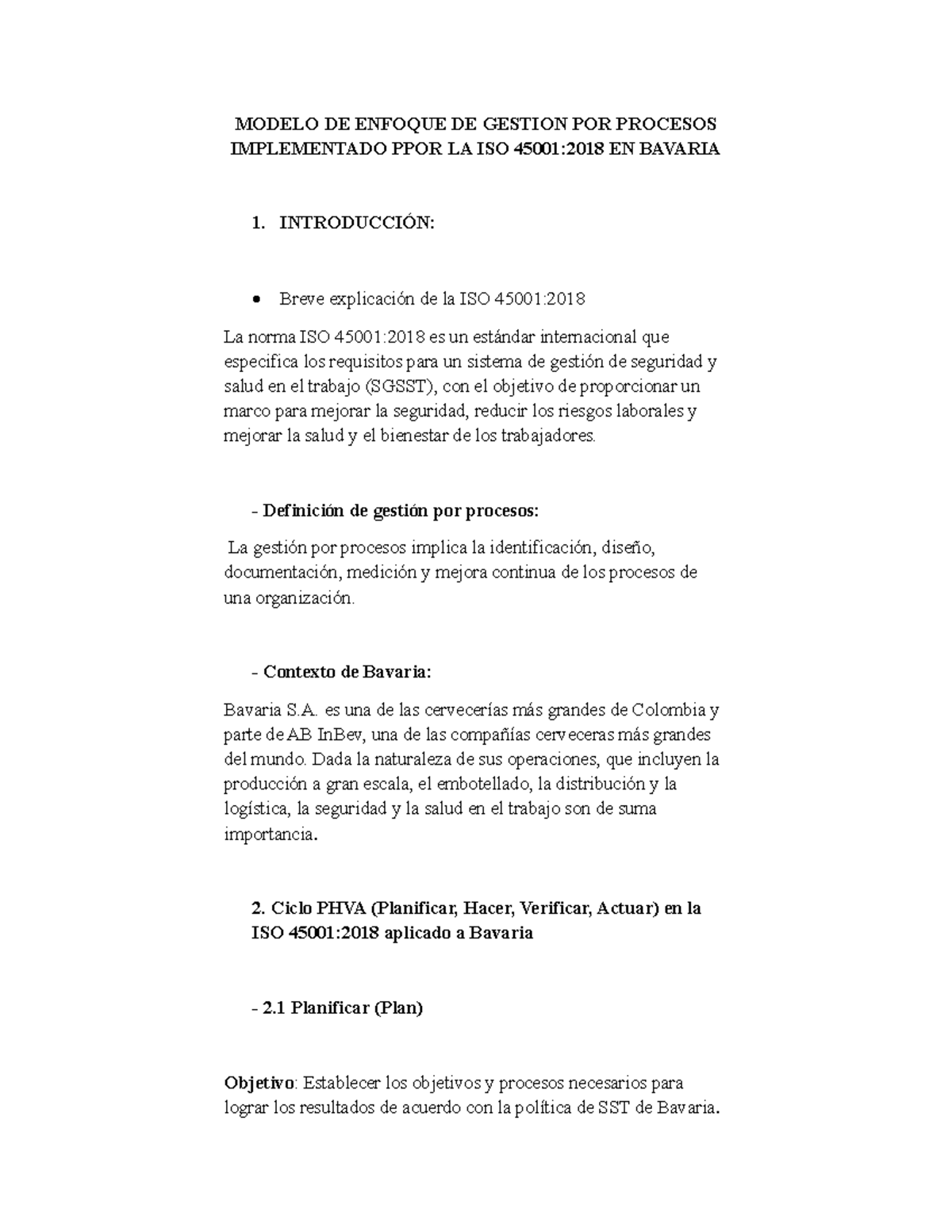 MODELO DE ENFOQUE DE GESTION POR PROCESOS IMPLEMENTADO PPOR LA ISO 45001:2018 EN BAVARIA

1. INTRODUCCIÓN:

• Breve explicación de la ISO 45001:2018

La norma ISO 45001:2018 es un estándar internacional que especifica los requisitos para un sistema de gestión de seguridad y salud en el trabajo (SGSST), con el objetivo de proporcionar un marco para mejorar la seguridad, reducir los riesgos laborales y mejorar la salud y el bienestar de los trabajadores.

- Definición de gestión por procesos:

La gestión por procesos implica la identificación, diseño, documentación, medición y mejora continua de los procesos de una organización.

- Contexto de Bavaria:

Bavaria S.A. es una de las cervecerías más grandes de Colombia y parte de AB InBev, una de las compañías cerveceras más grandes del mundo. Dada la naturaleza de sus operaciones, que incluyen la producción a gran escala, el embotellado, la distribución y la logística, la seguridad y la salud en el trabajo son de suma importancia.

2. Ciclo PHVA (Planificar, Hacer, Verificar, Actuar) en la ISO 45001:2018 aplicado a Bavaria

- 2.1 Planificar (Plan)

Objetivo: Establecer los objetivos y procesos necesarios para lograr los resultados de acuerdo con la política de SST de Bavaria.